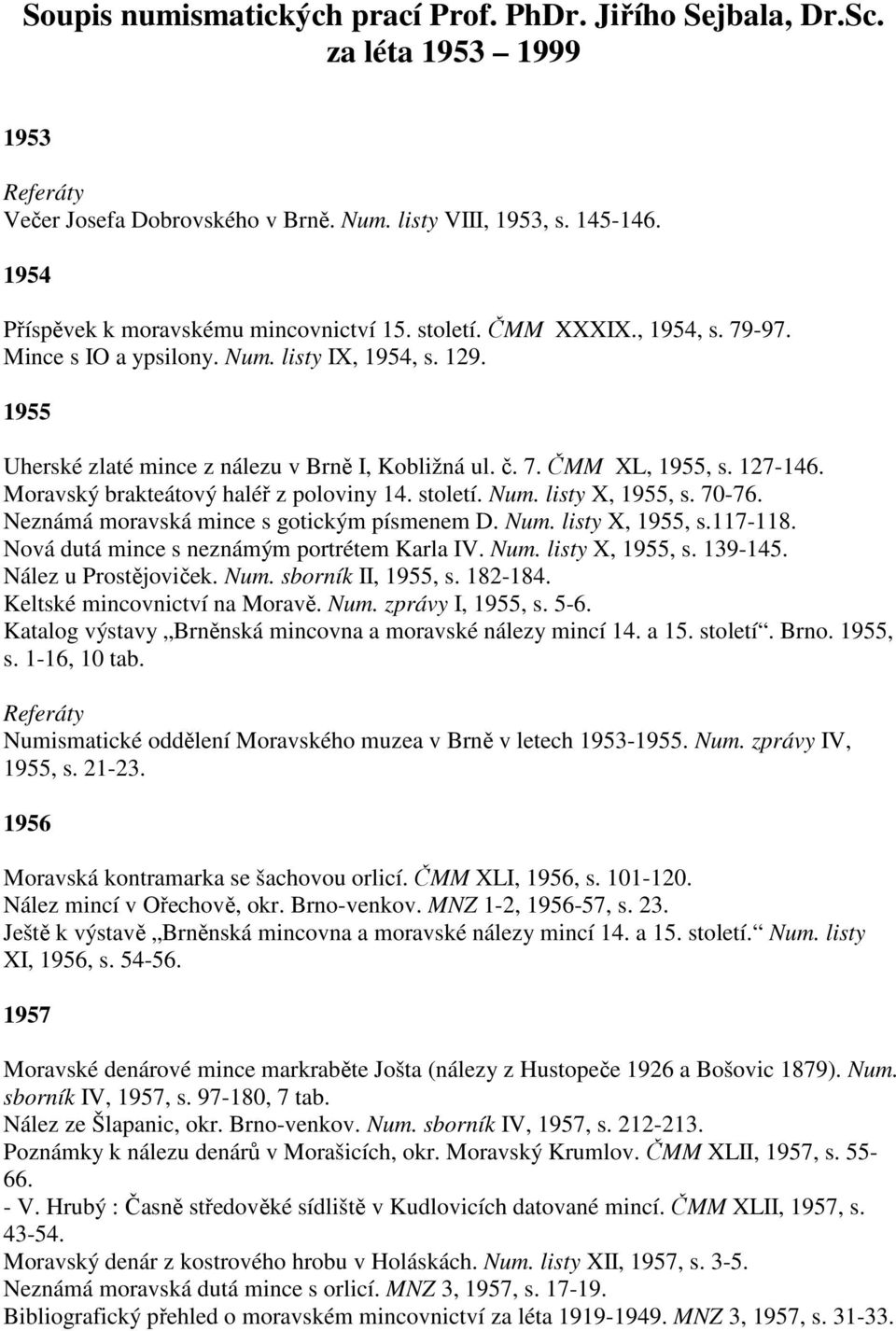 Soupis numismatických prací Prof. PhDr. Jiřího Sejbala, Dr.Sc. za léta 1953 – 1999

1953

Referáty
Večer Josefa Dobrovského v Brně. Num. listy VIII, 1953, s. 145-146.

1954

Příspěvek k moravskému mincovnictví 15. století. ČMM XXXIX., 1954, s. 79-97.
Mince s IO a ypsilony. Num. listy IX, 1954, s. 129.

1955

Uherské zlaté mince z nálezu v Brně I, Kobližná ul. č. 7. ČMM XL, 1955, s. 127-146.
Moravský brakteátový haléř z poloviny 14. století. Num. listy X, 1955, s. 70-76.
Neznámá moravská mince s gotickým písmenem D. Num. listy X, 1955, s.117-118.
Nová dutá mince s neznámým portrétem Karla IV. Num. listy X, 1955, s. 139-145.
Nález u Prostějoviček. Num. sborník II, 1955, s. 182-184.
Keltské mincovnictví na Moravě. Num. zprávy I, 1955, s. 5-6.
Katalog výstavy „Brněnská mincovna a moravské nálezy mincí 14. a 15. století“. Brno. 1955, s. 1-16, 10 tab.

Referáty
Numismatické oddělení Moravského muzea v Brně v letech 1953-1955. Num. zprávy IV, 1955, s. 21-23.

1956

Moravská kontramarka se šachovou orlicí. ČMM XLI, 1956, s. 101-120.
Nález mincí v Ořechově, okr. Brno-venkov. MNZ 1-2, 1956-57, s. 23.
Ještě k výstavě „Brněnská mincovna a moravské nálezy mincí 14. a 15. století.“ Num. listy XI, 1956, s. 54-56.

1957

Moravské denárové mince markraběte Jošta (nálezy z Hustopeče 1926 a Bošovic 1879). Num. sborník IV, 1957, s. 97-180, 7 tab.
Nález ze Šlapanic, okr. Brno-venkov. Num. sborník IV, 1957, s. 212-213.
Poznámky k nálezu denárů v Morašicích, okr. Moravský Krumlov. ČMM XLII, 1957, s. 55-66.
- V. Hrubý : Časně středověké sídliště v Kudlovicích datované mincí. ČMM XLII, 1957, s. 43-54.
Moravský denár z kostrového hrobu v Holáskách. Num. listy XII, 1957, s. 3-5.
Neznámá moravská dutá mince s orlicí. MNZ 3, 1957, s. 17-19.
Bibliografický přehled o moravském mincovnictví za léta 1919-1949. MNZ 3, 1957, s. 31-33.